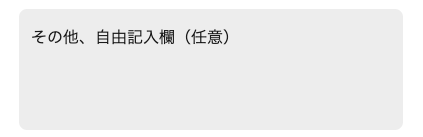 その他、自由記入欄（任意）